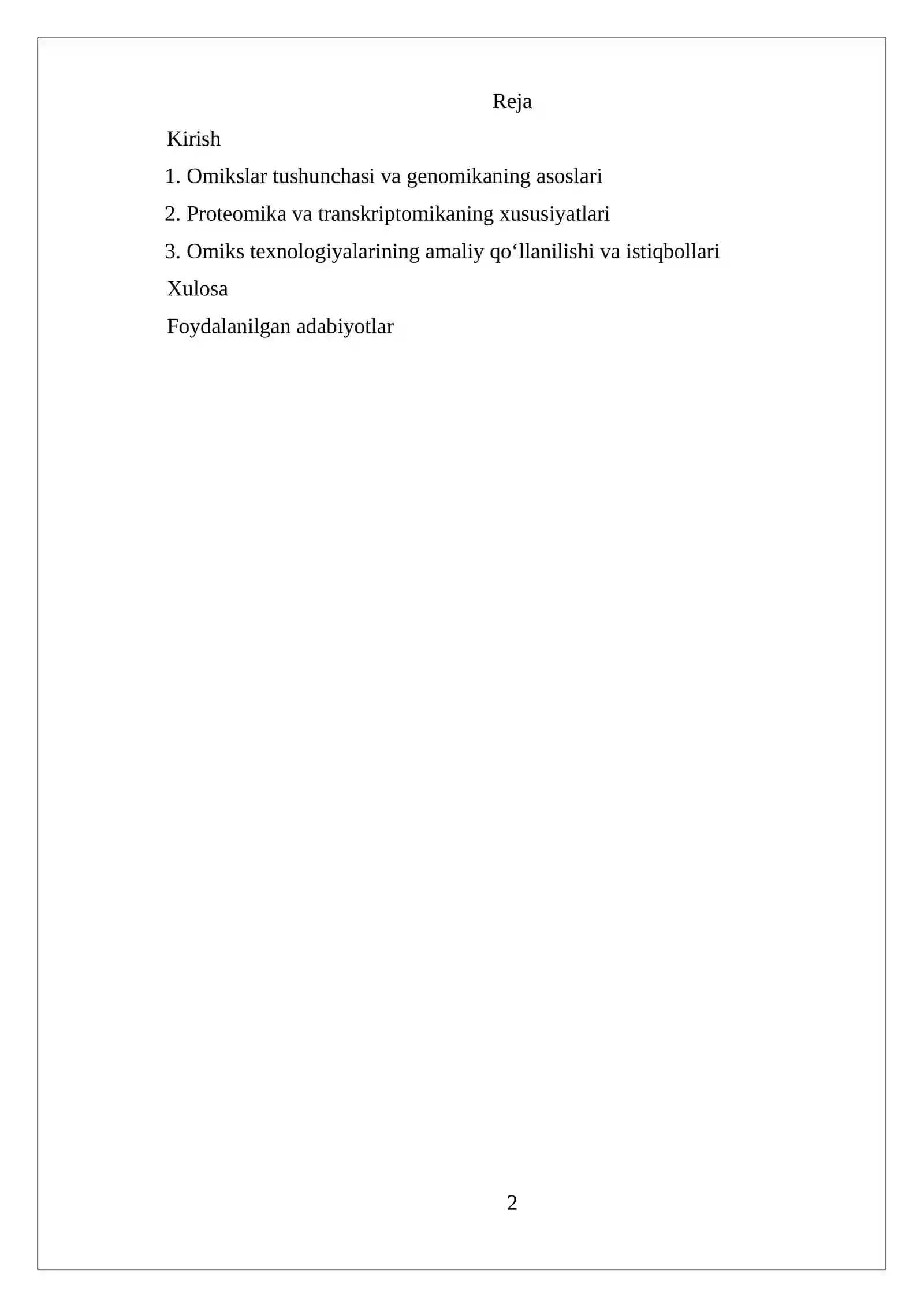 Reja

Kirish

1. Omikslar tushunchasi va genomikaning asoslari

2. Proteomika va transkriptomikaning xususiyatlari

3. Omiks texnologiyalarining amaliy qo‘llanilishi va istiqbollari

Xulosa

Foydalanilgan adabiyotlar

2